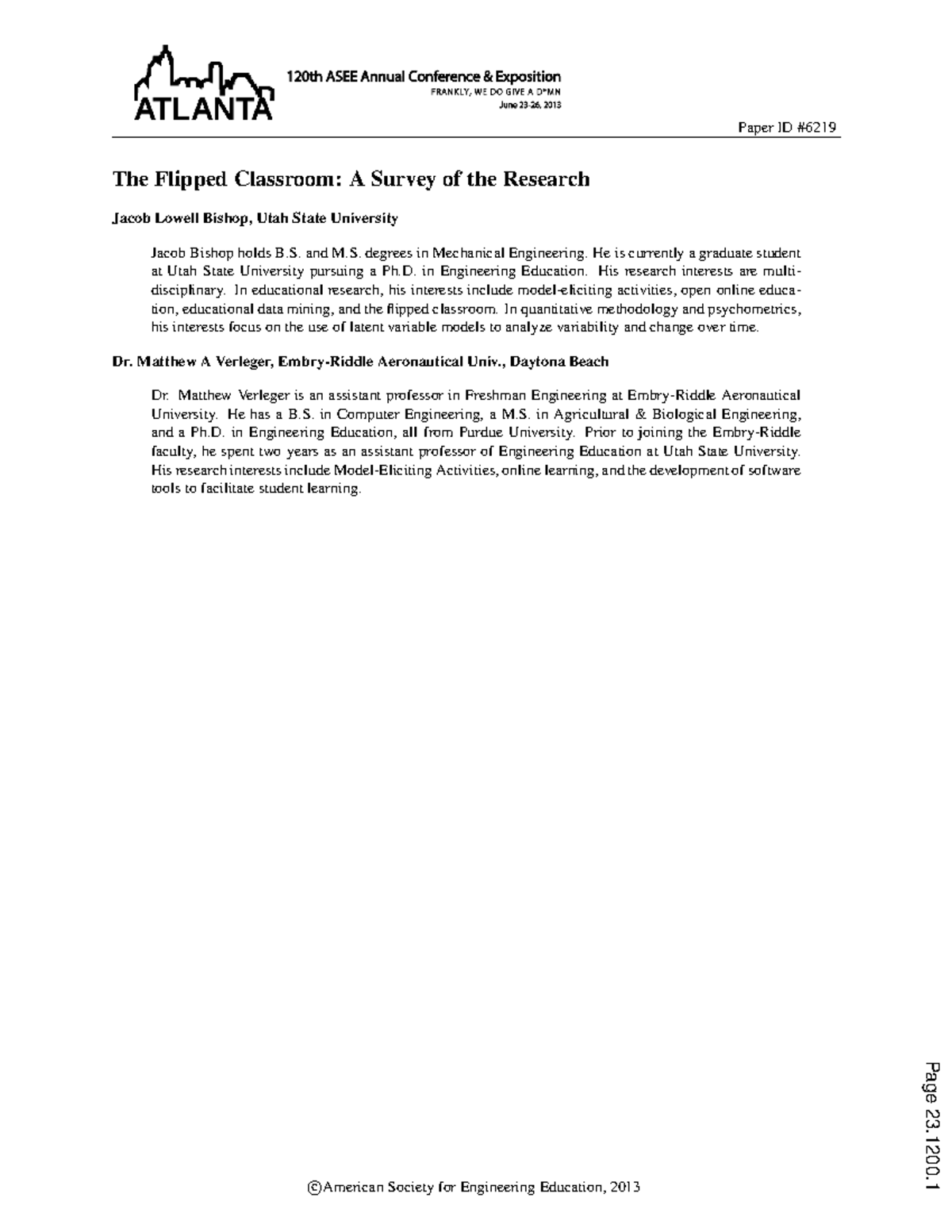 ATLANTA

120th ASEE Annual Conference & Exposition

FRANKLY, WE DO GIVE A D*MN

June 23-26, 2013

Paper ID #6219

The Flipped Classroom: A Survey of the Research

Jacob Lowell Bishop, Utah State University

Jacob Bishop holds B.S. and M.S. degrees in Mechanical Engineering. He is currently a graduate student at Utah State University pursuing a Ph.D. in Engineering Education. His research interests are multidisciplinary. In educational research, his interests include model-eliciting activities, open online education, educational data mining, and the flipped classroom. In quantitative methodology and psychometrics, his interests focus on the use of latent variable models to analyze variability and change over time.

Dr. Matthew A Verleger, Embry-Riddle Aeronautical Univ., Daytona Beach

Dr. Matthew Verleger is an assistant professor in Freshman Engineering at Embry-Riddle Aeronautical University. He has a B.S. in Computer Engineering, a M.S. in Agricultural & Biological Engineering, and a Ph.D. in Engineering Education, all from Purdue University. Prior to joining the Embry-Riddle faculty, he spent two years as an assistant professor of Engineering Education at Utah State University. His research interests include Model-Eliciting Activities, online learning, and the development of software tools to facilitate student learning.

©American Society for Engineering Education, 2013

Page 23.1200.1